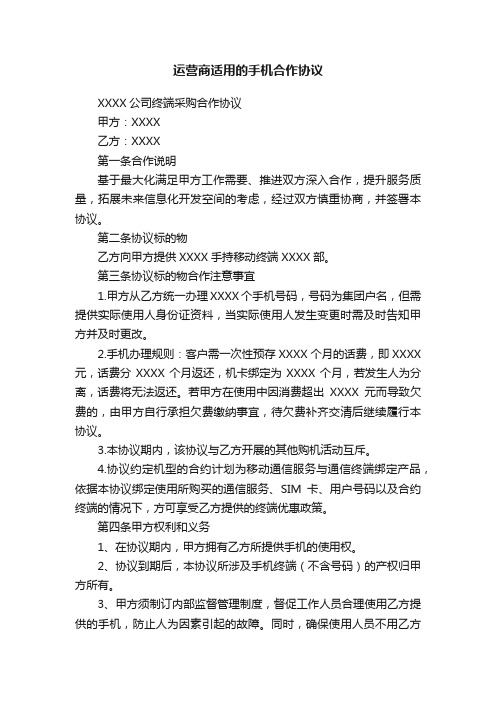 运营商适用的手机合作协议

XXXX 公司终端采购合作协议

甲方：XXXX

乙方：XXXX

第一条合作说明

基于最大化满足甲方工作需要、推进双方深入合作，提升服务质量，拓展未来信息化开发空间的考虑，经过双方慎重协商，并签署本协议。

第二条协议标的物

乙方向甲方提供 XXXX 手持移动终端 XXXX 部。

第三条协议标的物合作注意事宜

1.甲方从乙方统一办理 XXXX 个手机号码，号码为集团户名，但需提供实际使用人身份证资料，当实际使用人发生变更时需及时告知甲方并及时更改。

2.手机办理规则：客户需一次性预存 XXXX 个月的话费，即 XXXX 元，话费分 XXXX 个月返还，机卡绑定为 XXXX 个月，若发生人为分离，话费将无法返还。若甲方在使用中因消费超出 XXXX 元而导致欠费的，由甲方自行承担欠费缴纳事宜，待欠费补齐交清后继续履行本协议。

3.本协议期内，该协议与乙方开展的其他购机活动互斥。

4.协议约定机型的合约计划为移动通信服务与通信终端绑定产品，依据本协议绑定使用所购买的通信服务、SIM 卡、用户号码以及合约终端的情况下，方可享受乙方提供的终端优惠政策。

第四条甲方权利和义务

1、在协议期内，甲方拥有乙方所提供手机的使用权。

2、协议到期后，本协议所涉及手机终端（不含号码）的产权归甲方所有。

3、甲方须制订内部监督管理制度，督促工作人员合理使用乙方提供的手机，防止人为因素引起的故障。同时，确保使用人员不用乙方